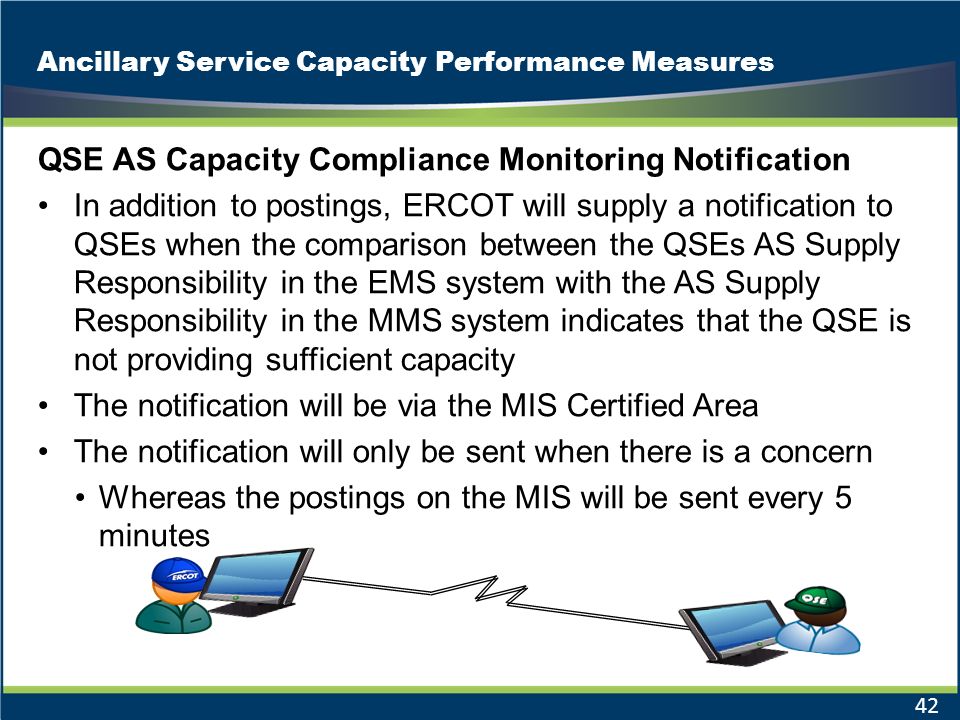 Ancillary Service Capacity Performance Measures

QSE AS Capacity Compliance Monitoring Notification

• In addition to postings, ERCOT will supply a notification to QSEs when the comparison between the QSEs AS Supply Responsibility in the EMS system with the AS Supply Responsibility in the MMS system indicates that the QSE is not providing sufficient capacity
• The notification will be via the MIS Certified Area
• The notification will only be sent when there is a concern
  • Whereas the postings on the MIS will be sent every 5 minutes

ERCOT

QSE

42